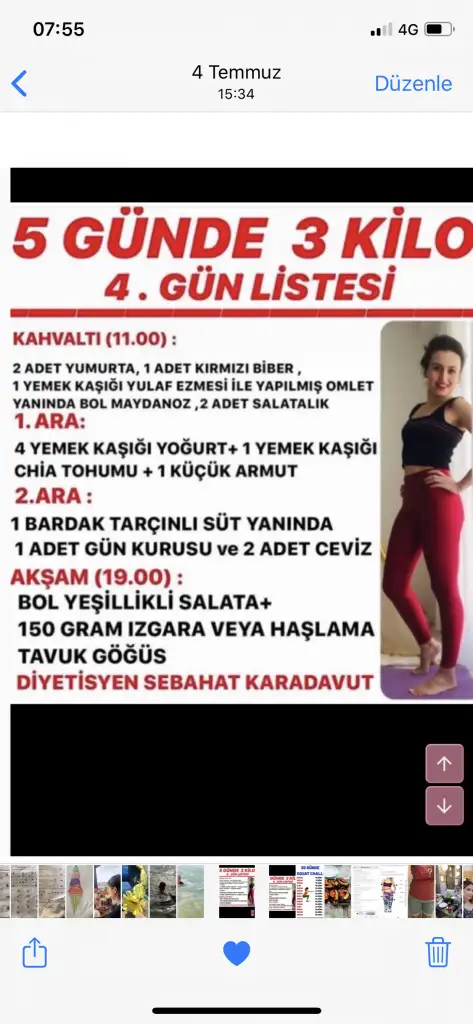 07:55
4G

4 Temmuz
15:34
Düzenle

5 GÜNDE 3 KİLO
4 . GÜN LİSTESİ

KAHVALTI (11.00) :
2 ADET YUMURTA, 1 ADET KIRMIZI BİBER , 1 YEMEK KAŞIĞI YULAF EZMESİ İLE YAPILMIŞ OMLET YANINDA BOL MAYDANOZ ,2 ADET SALATALIK

1. ARA:
4 YEMEK KAŞIĞI YOĞURT+ 1 YEMEK KAŞIĞI CHIA TOHUMU + 1 KÜÇÜK ARMUT

2.ARA :
1 BARDAK TARÇINLI SÜT YANINDA
1 ADET GÜN KURUSU ve 2 ADET CEVİZ

AKŞAM (19.00) :
BOL YEŞİLLİKLİ SALATA+
150 GRAM IZGARA VEYA HAŞLAMA TAVUK GÖĞÜS

DİYETİSYEN SEBAHAT KARADAVUT